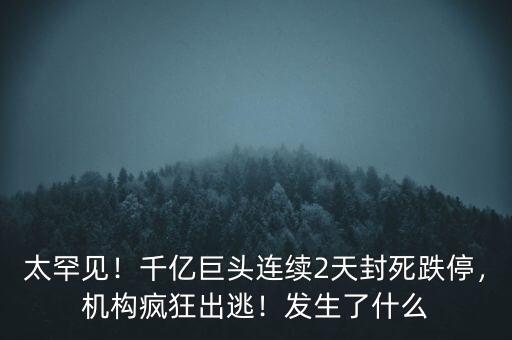 太罕见！千亿巨头连续2天封死跌停，机构疯狂出逃！发生了什么